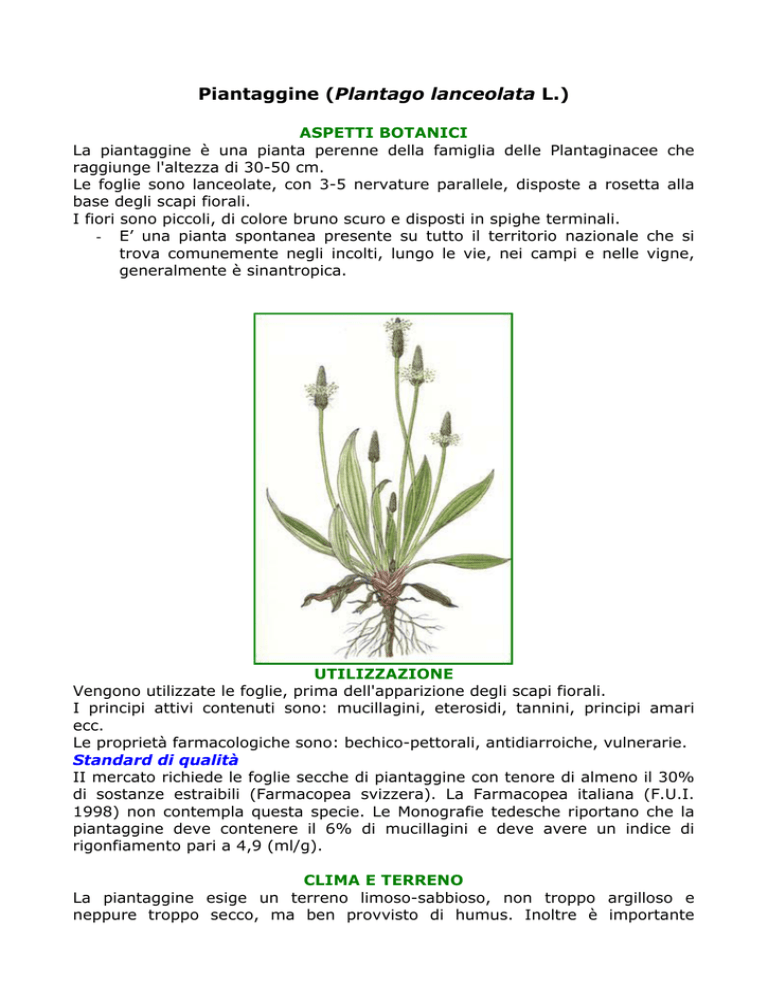 Piantaggine (Plantago lanceolata L.)

ASPETTI BOTANICI

La piantaggine è una pianta perenne della famiglia delle Plantaginacee che raggiunge l'altezza di 30-50 cm.
Le foglie sono lanceolate, con 3-5 nervature parallele, disposte a rosetta alla base degli scapi fiorali.
I fiori sono piccoli, di colore bruno scuro e disposti in spighe terminali.
- E' una pianta spontanea presente su tutto il territorio nazionale che si trova comunemente negli incolti, lungo le vie, nei campi e nelle vigne, generalmente è sinantropica.

UTILIZZAZIONE

Vengono utilizzate le foglie, prima dell'apparizione degli scapi fiorali.
I principi attivi contenuti sono: mucillagini, eterosidi, tannini, principi amari ecc.
Le proprietà farmacologiche sono: bechico-pettorali, antidiarroiche, vulnerarie.

Standard di qualità

II mercato richiede le foglie secche di piantaggine con tenore di almeno il 30% di sostanze estraibili (Farmacopea svizzera). La Farmacopea italiana (F.U.I. 1998) non contempla questa specie. Le Monografie tedesche riportano che la piantaggine deve contenere il 6% di mucillagini e deve avere un indice di rigonfiamento pari a 4,9 (ml/g).

CLIMA E TERRENO

La piantaggine esige un terreno limoso-sabbioso, non troppo argilloso e neppure troppo secco, ma ben provvisto di humus. Inoltre è importante